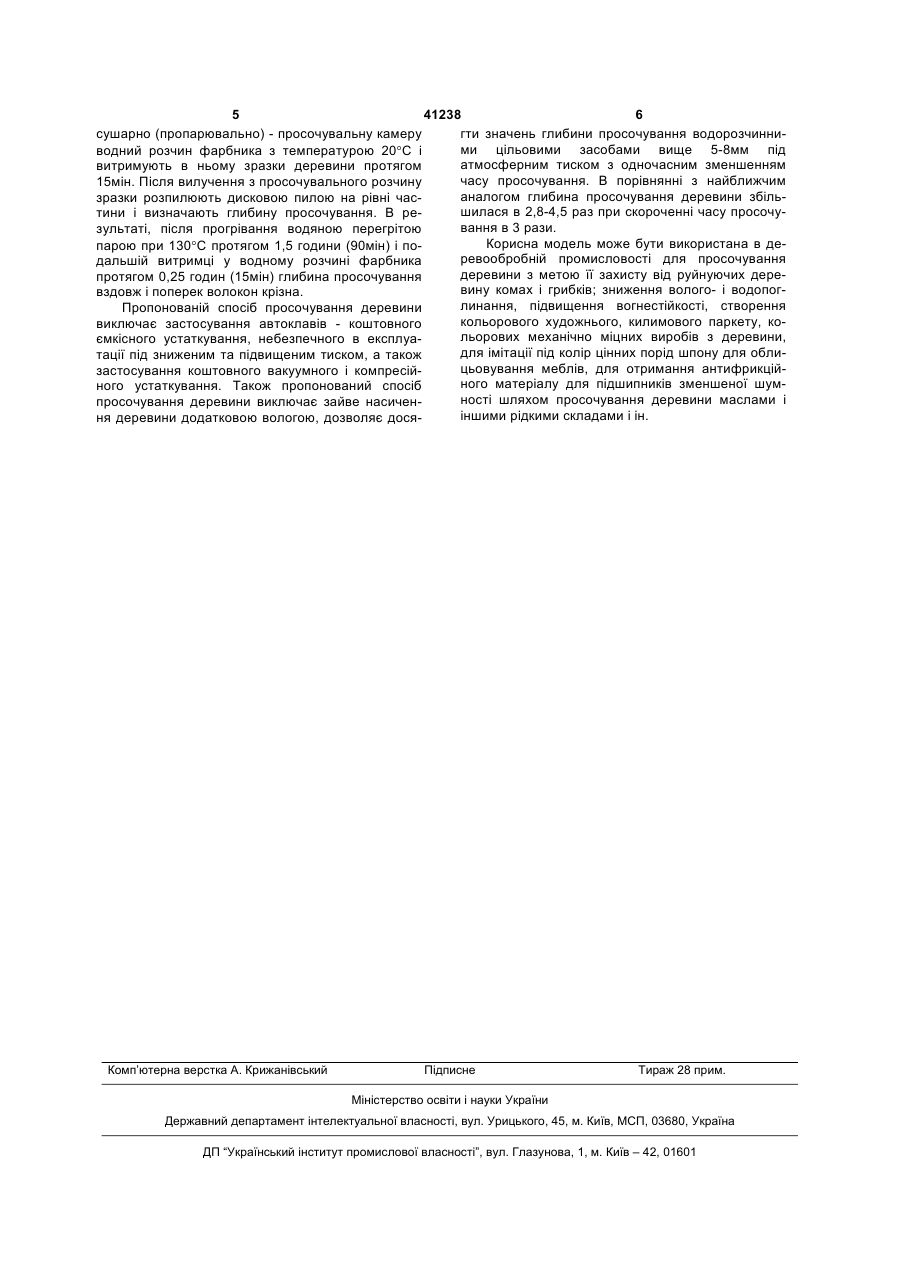 5 41238 6

сушарно (пропарювально) - просочувальну камеру водний розчин фарбника з температурою 20°С і витримують в ньому зразки деревини протягом 15мін. Після вилучення з просочувального розчину зразки розпилюють дисковою пилою на рівні частини і визначають глибину просочування. В результаті, після прогрівання водяною перегрітою парою при 130°С протягом 1,5 години (90мін) і подальшій витримці у водному розчині фарбника протягом 0,25 годин (15мін) глибина просочування вздовж і поперек волокон крізна.

Пропонований спосіб просочування деревини виключає застосування автоклавів - коштовного ємкісного устаткування, небезпечного в експлуатації під зниженим та підвищеним тиском, а також застосування коштовного вакуумного і компресійного устаткування. Також пропонований спосіб просочування деревини виключає зайве насичення деревини додатковою вологою, дозволяє досягти значень глибини просочування водорозчинними цільовими засобами вище 5-8мм під атмосферним тиском з одночасним зменшенням часу просочування. В порівнянні з найближчим аналогом глибина просочування деревини збільшилася в 2,8-4,5 раз при скороченні часу просочування в 3 рази.

Корисна модель може бути використана в деревообробній промисловості для просочування деревини з метою її захисту від руйнуючих деревину комах і грибків; зниження волого- і водопоглинання, підвищення вогнестійкості, створення кольорового художнього, килимового паркету, кольорових механічно міцних виробів з деревини, для імітації під колір цінних порід шпону для облицьовування меблів, для отримання антифрикційного матеріалу для підшипників зменшеної шумності шляхом просочування деревини маслами і іншими рідкими складами і ін.

Комп'ютерна верстка А. Крижанівський Підписне Тираж 28 прим.

Міністерство освіти і науки України

Державний департамент інтелектуальної власності, вул. Урицького, 45, м. Київ, МСП, 03680, Україна

ДП "Український інститут промислової власності", вул. Глазунова, 1, м. Київ – 42, 01601